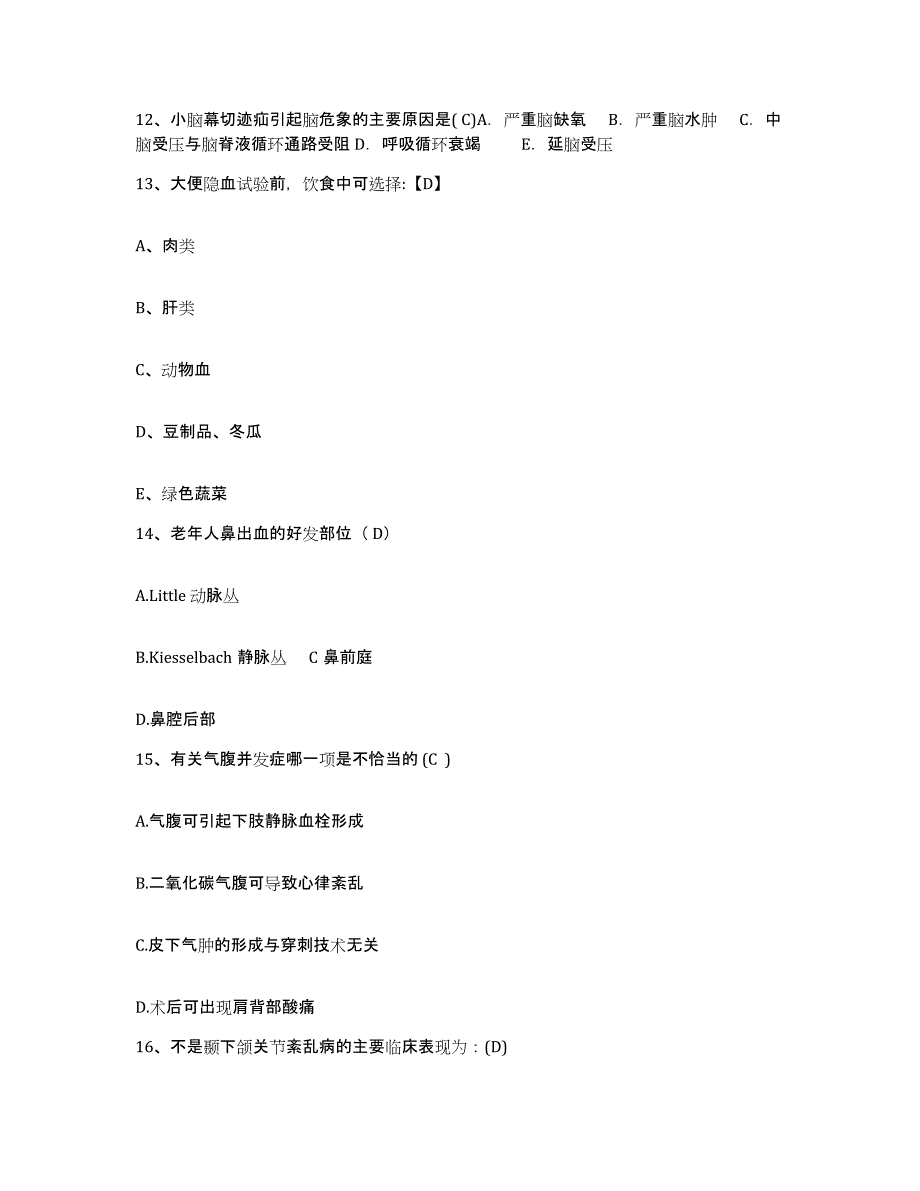 12、小脑幕切迹疝引起脑危象的主要原因是( C)A. 严重脑缺氧 B. 严重脑水肿 C. 中脑受压与脑脊液循环通路受阻 D. 呼吸循环衰竭 E. 延脑受压

13、大便隐血试验前，饮食中可选择:【D】

A、肉类

B、肝类

C、动物血

D、豆制品、冬瓜

E、绿色蔬菜

14、老年人鼻出血的好发部位（ D）

A.Little 动脉丛

B.Kiesselbach 静脉丛 C 鼻前庭

D.鼻腔后部

15、有关气腹并发症哪一项是不恰当的 (C )

A.气腹可引起下肢静脉血栓形成

B.二氧化碳气腹可导致心律紊乱

C.皮下气肿的形成与穿刺技术无关

D.术后可出现肩背部酸痛

16、不是颞下颌关节紊乱病的主要临床表现为：(D)